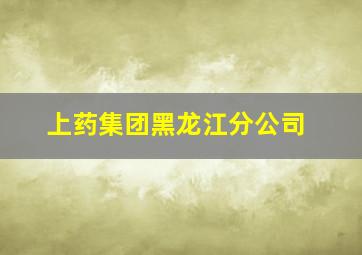 上药集团黑龙江分公司